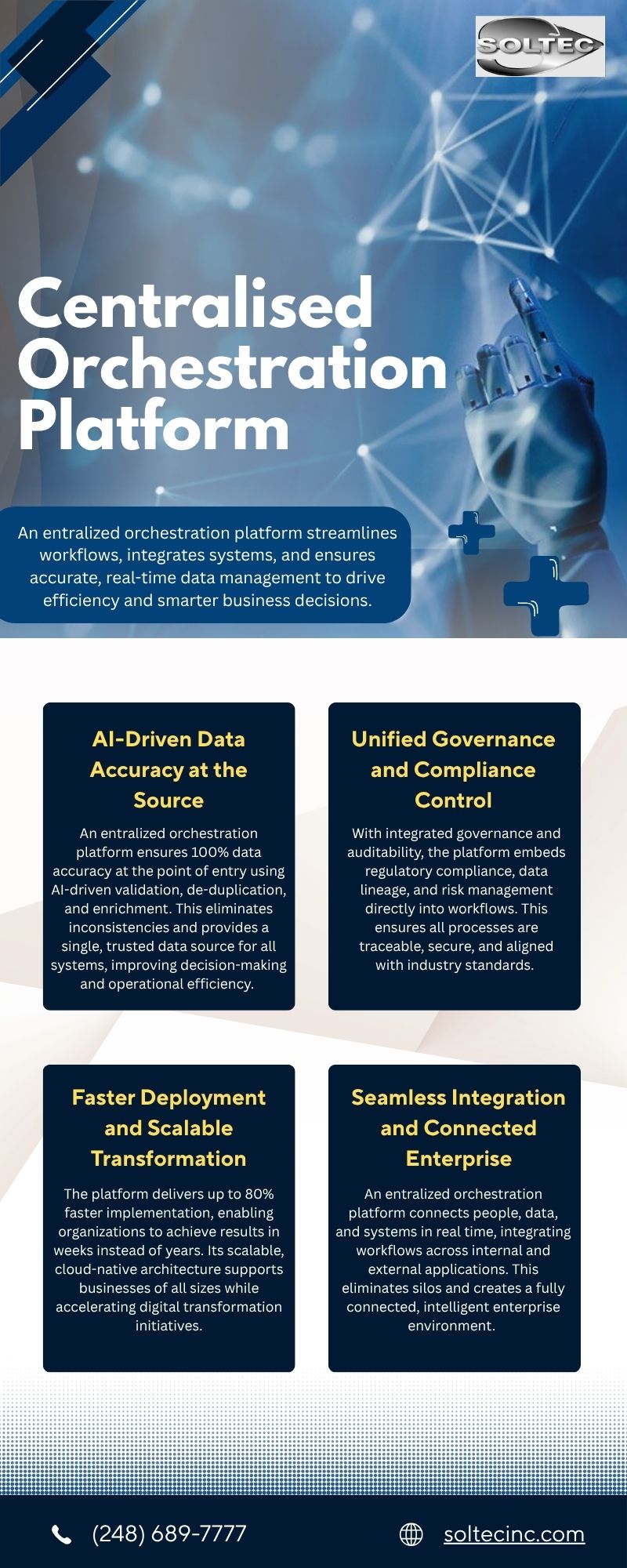 SOLTEC

Centralised Orchestration Platform

An entralized orchestration platform streamlines workflows, integrates systems, and ensures accurate, real-time data management to drive efficiency and smarter business decisions.

AI-Driven Data Accuracy at the Source

An entralized orchestration platform ensures 100% data accuracy at the point of entry using AI-driven validation, de-duplication, and enrichment. This eliminates inconsistencies and provides a single, trusted data source for all systems, improving decision-making and operational efficiency.

Unified Governance and Compliance Control

With integrated governance and auditability, the platform embeds regulatory compliance, data lineage, and risk management directly into workflows. This ensures all processes are traceable, secure, and aligned with industry standards.

Faster Deployment and Scalable Transformation

The platform delivers up to 80% faster implementation, enabling organizations to achieve results in weeks instead of years. Its scalable, cloud-native architecture supports businesses of all sizes while accelerating digital transformation initiatives.

Seamless Integration and Connected Enterprise

An entralized orchestration platform connects people, data, and systems in real time, integrating workflows across internal and external applications. This eliminates silos and creates a fully connected, intelligent enterprise environment.

(248) 689-7777

soltecinc.com